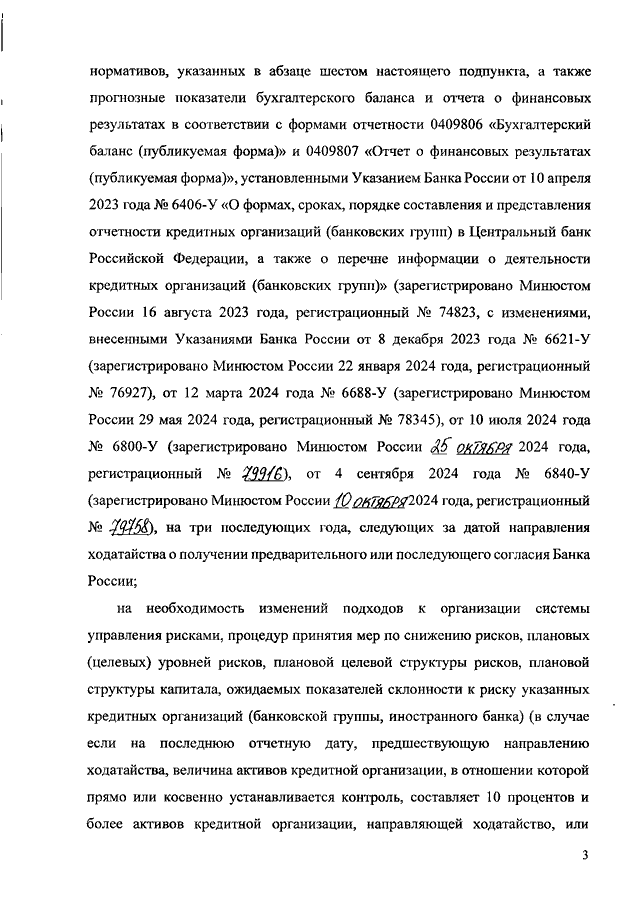 нормативов, указанных в абзаце шестом настоящего подпункта, а также прогнозные показатели бухгалтерского баланса и отчета о финансовых результатах в соответствии с формами отчетности 0409806 «Бухгалтерский баланс (публикуемая форма)» и 0409807 «Отчет о финансовых результатах (публикуемая форма)», установленными Указанием Банка России от 10 апреля 2023 года № 6406-У «О формах, сроках, порядке составления и представления отчетности кредитных организаций (банковских групп) в Центральный банк Российской Федерации, а также о перечне информации о деятельности кредитных организаций (банковских групп)» (зарегистрировано Минюстом России 16 августа 2023 года, регистрационный № 74823, с изменениями, внесенными Указаниями Банка России от 8 декабря 2023 года № 6621-У (зарегистрировано Минюстом России 22 января 2024 года, регистрационный № 76927), от 12 марта 2024 года № 6688-У (зарегистрировано Минюстом России 29 мая 2024 года, регистрационный № 78345), от 10 июля 2024 года № 6800-У (зарегистрировано Минюстом России 25 октября 2024 года, регистрационный № 79916), от 4 сентября 2024 года № 6840-У (зарегистрировано Минюстом России 10 октября 2024 года, регистрационный № 79758), на три последующих года, следующих за датой направления ходатайства о получении предварительного или последующего согласия Банка России;

на необходимость изменений подходов к организации системы управления рисками, процедур принятия мер по снижению рисков, плановых (целевых) уровней рисков, плановой целевой структуры рисков, плановой структуры капитала, ожидаемых показателей склонности к риску указанных кредитных организаций (банковской группы, иностранного банка) (в случае если на последнюю отчетную дату, предшествующую направлению ходатайства, величина активов кредитной организации, в отношении которой прямо или косвенно устанавливается контроль, составляет 10 процентов и более активов кредитной организации, направляющей ходатайство, или

3